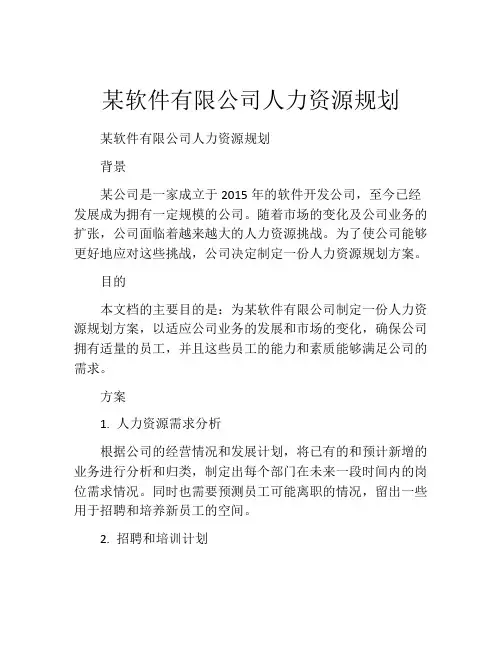 某软件有限公司人力资源规划

某软件有限公司人力资源规划

背景

某公司是一家成立于 2015 年的软件开发公司，至今已经发展成为拥有一定规模的公司。随着市场的变化及公司业务的扩张，公司面临着越来越大的人力资源挑战。为了使公司能够更好地应对这些挑战，公司决定制定一份人力资源规划方案。

目的

本文档的主要目的是：为某软件有限公司制定一份人力资源规划方案，以适应公司业务的发展和市场的变化，确保公司拥有适量的员工，并且这些员工的能力和素质能够满足公司的需求。

方案

1. 人力资源需求分析

根据公司的经营情况和发展计划，将已有的和预计新增的业务进行分析和归类，制定出每个部门在未来一段时间内的岗位需求情况。同时也需要预测员工可能离职的情况，留出一些用于招聘和培养新员工的空间。

2. 招聘和培训计划